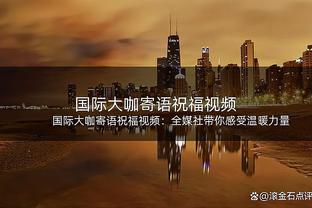 国际大咖寄语祝福视频

国际大咖寄语祝福视频：全媒社带你感受温暖力量

@滚金石点评